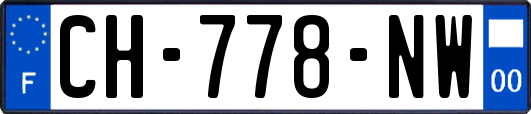 F
CH-778-NW
00